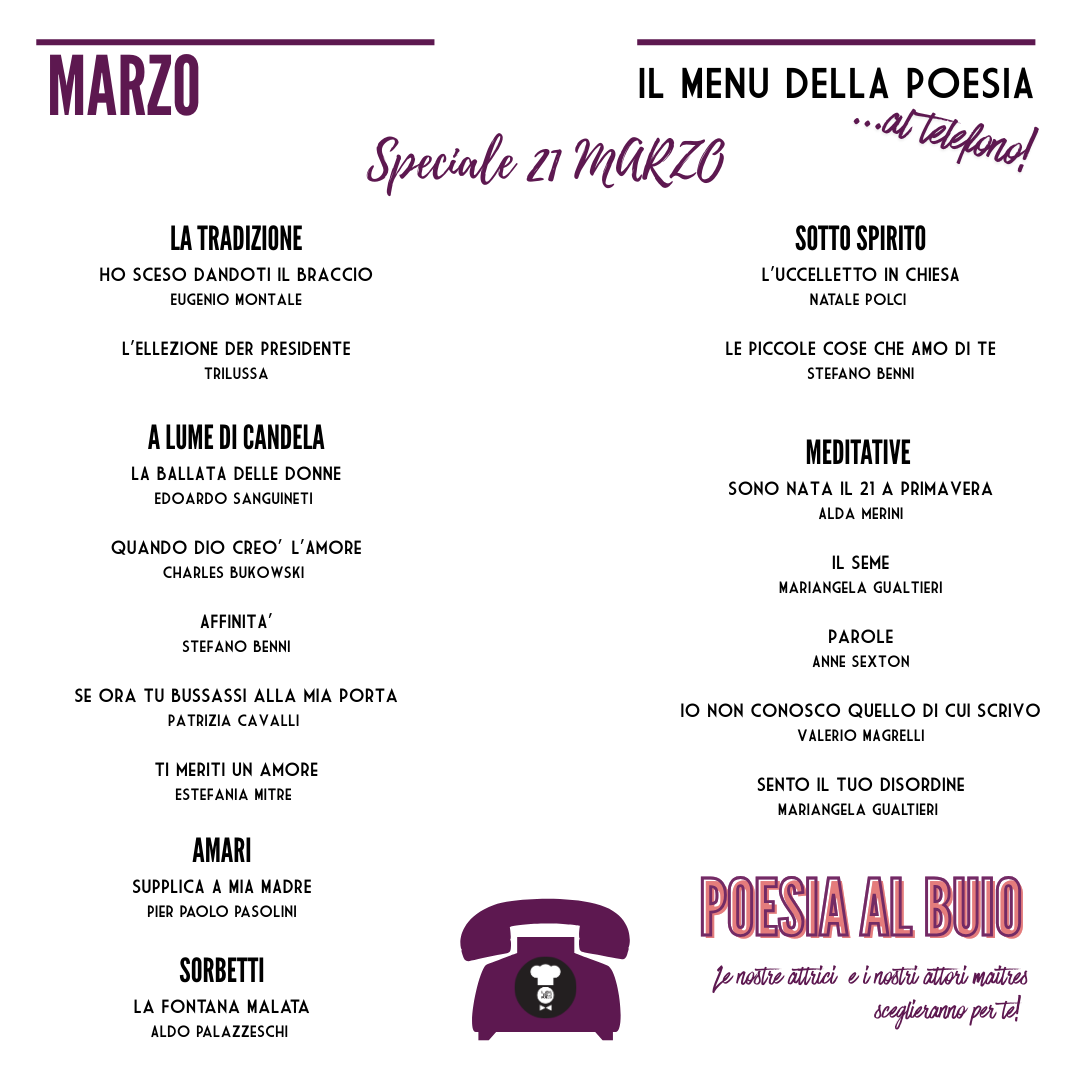 MARZO

IL MENU DELLA POESIA
...al telefono!

Speciale 21 MARZO

LA TRADIZIONE
HO SCESO DANDOTI IL BRACCIO
EUGENIO MONTALE

L'ELLEZIONE DER PRESIDENTE
TRILUSSA

A LUME DI CANDELA
LA BALLATA DELLE DONNE
EDOARDO SANGUINETI

QUANDO DIO CREO' L'AMORE
CHARLES BUKOWSKI

AFFINITA'
STEFANO BENNI

SE ORA TU BUSSASSI ALLA MIA PORTA
PATRIZIA CAVALLI

TI MERITI UN AMORE
ESTEFANIA MITRE

AMARI
SUPPLICA A MIA MADRE
PIER PAOLO PASOLINI

SORBETTI
LA FONTANA MALATA
ALDO PALAZZESCHI

SOTTO SPIRITO
L'UCCELLETTO IN CHIESA
NATALE POLCI

LE PICCOLE COSE CHE AMO DI TE
STEFANO BENNI

MEDITATIVE
SONO NATA IL 21 A PRIMAVERA
ALDA MERINI

IL SEME
MARIANGELA GUALTIERI

PAROLE
ANNE SEXTON

IO NON CONOSCO QUELLO DI CUI SCRIVO
VALERIO MAGRELLI

SENTO IL TUO DISORDINE
MARIANGELA GUALTIERI

POESIA AL BUIO

Le nostre attrici e i nostri attori maîtres sceglieranno per te!